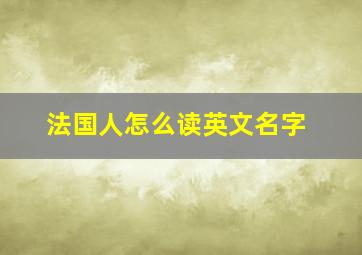 法国人怎么读英文名字